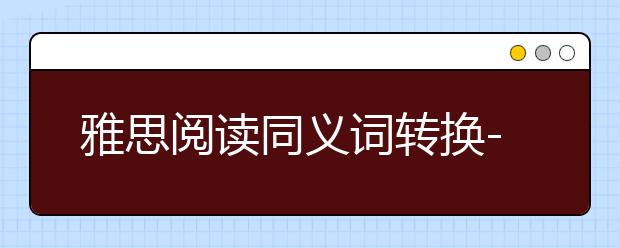 雅思阅读同义词转换-